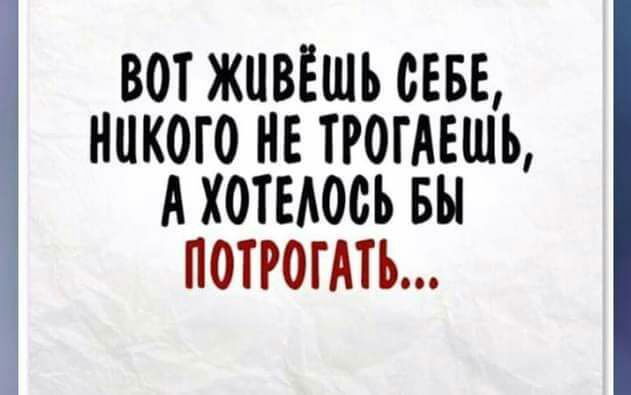 ВОТ ЖИВЁШЬ СЕБЕ, НИКОГО НЕ ТРОГАЕШЬ, А ХОТЕЛОСЬ БЫ ПОТРОГАТЬ...